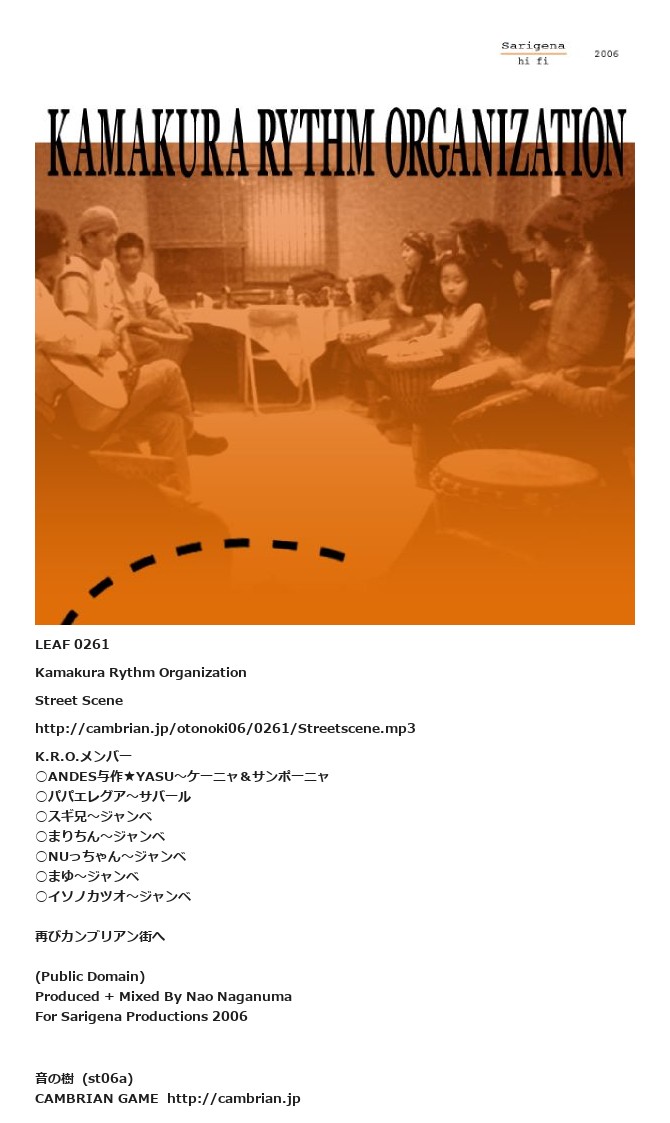 Sarigena
hi fi
2006

KAMAKURA RYTHM ORGANIZATION

LEAF 0261

Kamakura Rythm Organization

Street Scene

http://cambrian.jp/otonoki06/0261/Streetscene.mp3

K.R.O.メンバー
○ANDES与作★YASU～ケーニャ＆サンポーニャ
○パパエレグア～サバール
○スギ兄～ジャンベ
○まりちん～ジャンベ
○NUっちゃん～ジャンベ
○まゆ～ジャンベ
○イソノカツオ～ジャンベ

再びカンブリアン街へ

(Public Domain)
Produced + Mixed By Nao Naganuma
For Sarigena Productions 2006

音の樹 (st06a)
CAMBRIAN GAME http://cambrian.jp